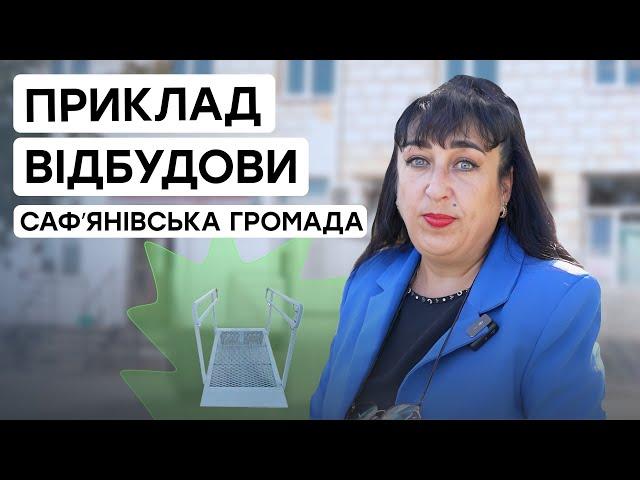 ПРИКЛАД
ВІДБУДОВИ
САФ'ЯНІВСЬКА ГРОМАДА